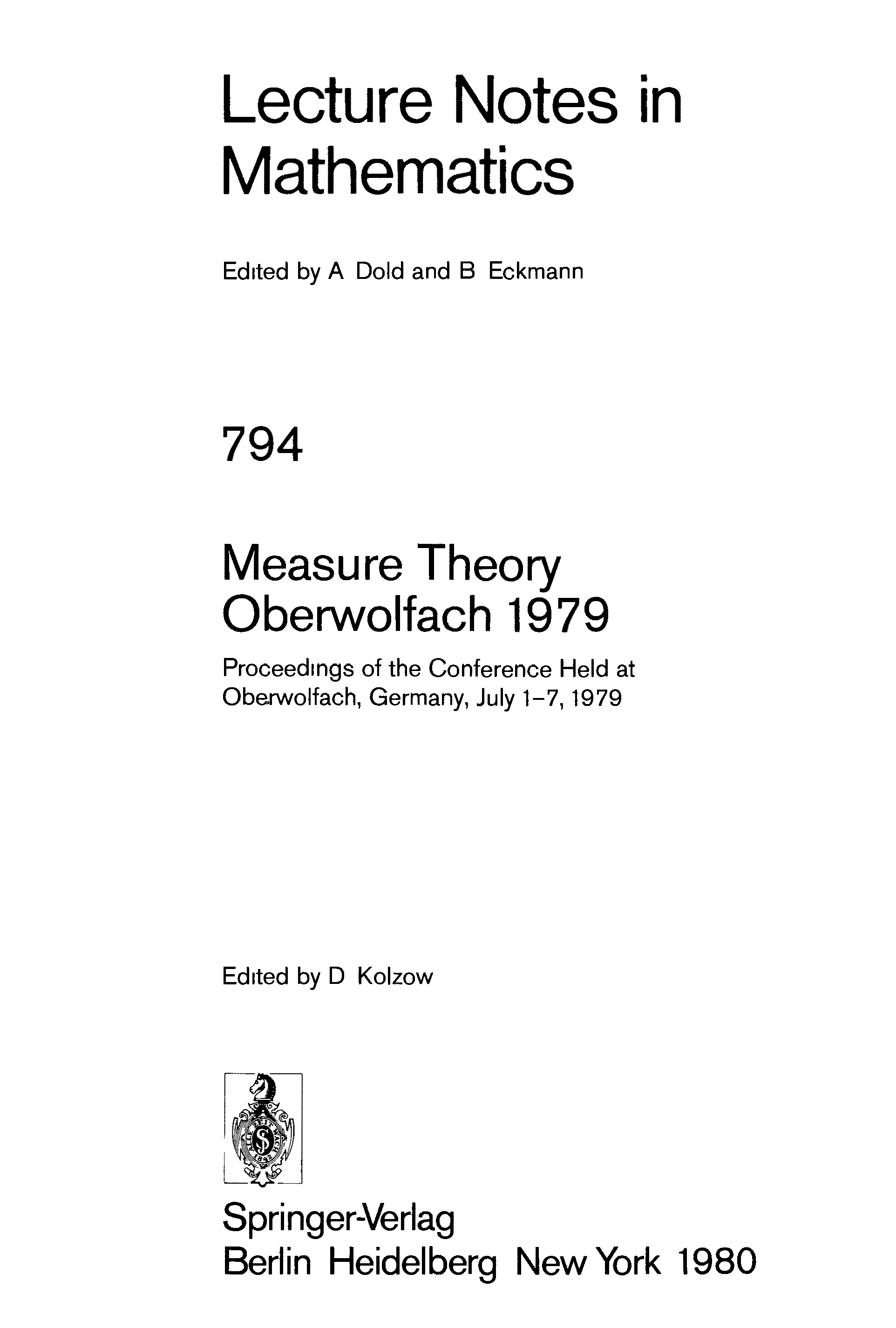 Lecture Notes in Mathematics

Edited by A Dold and B Eckmann

794

Measure Theory Oberwolfach 1979

Proceedings of the Conference Held at Oberwolfach, Germany, July 1-7, 1979

Edited by D Kolzow

Springer-Verlag
Berlin Heidelberg New York 1980